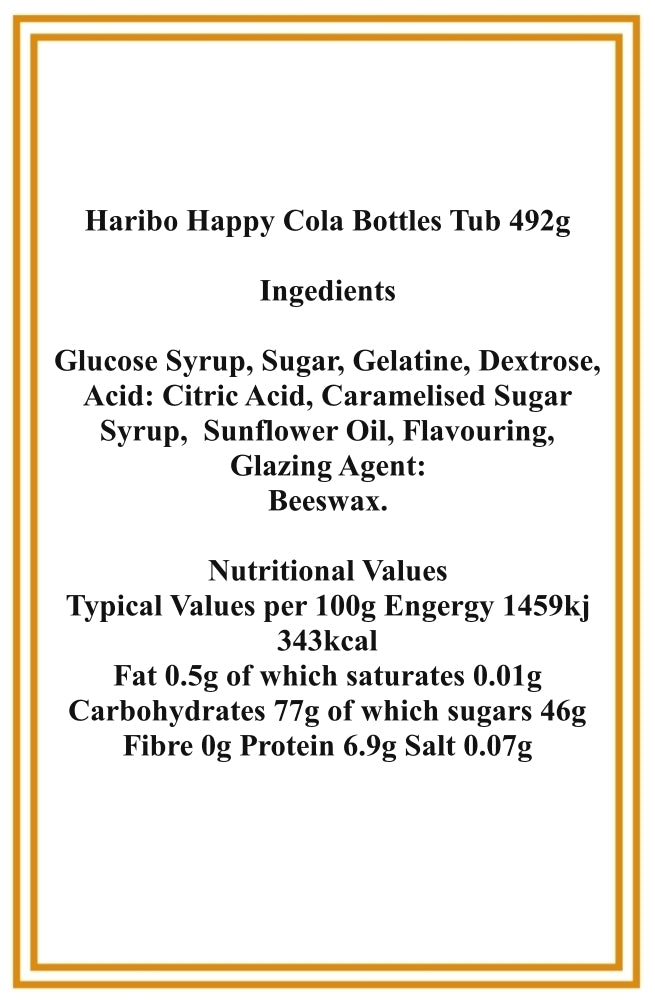 Haribo Happy Cola Bottles Tub 492g

Ingedients

Glucose Syrup, Sugar, Gelatine, Dextrose, Acid: Citric Acid, Caramelised Sugar Syrup, Sunflower Oil, Flavouring, Glazing Agent: Beeswax.

Nutritional Values
Typical Values per 100g Engergy 1459kj 343kcal
Fat 0.5g of which saturates 0.01g
Carbohydrates 77g of which sugars 46g
Fibre 0g Protein 6.9g Salt 0.07g